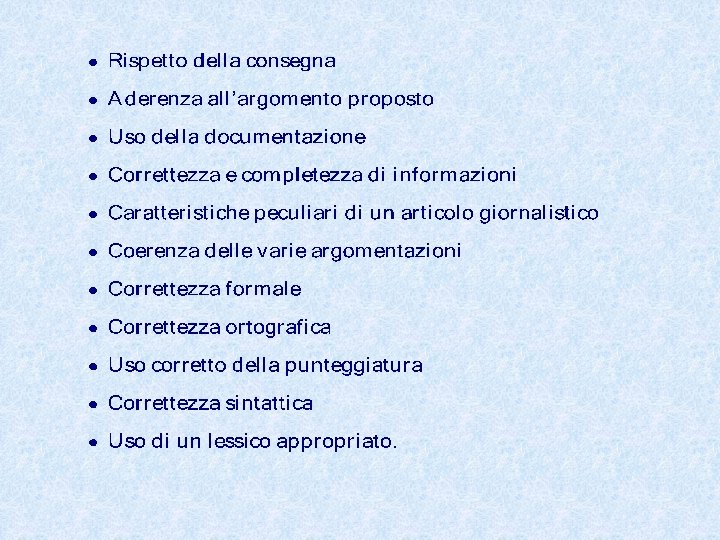 • Rispetto della consegna
• Aderenza all'argomento proposto
• Uso della documentazione
• Correttezza e completezza di informazioni
• Caratteristiche peculiari di un articolo giornalistico
• Coerenza delle varie argomentazioni
• Correttezza formale
• Correttezza ortografica
• Uso corretto della punteggiatura
• Correttezza sintattica
• Uso di un lessico appropriato.